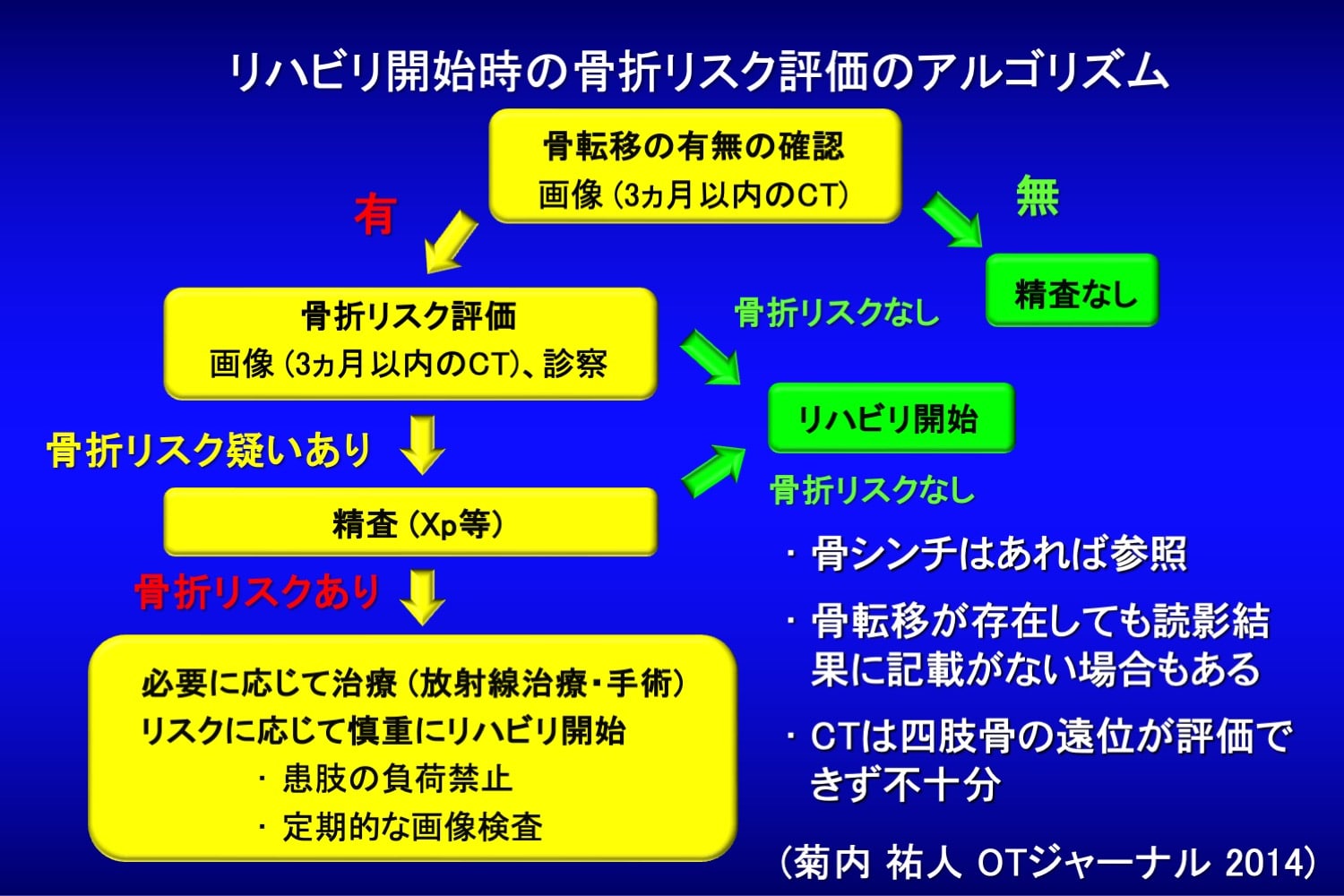 リハビリ開始時の骨折リスク評価のアルゴリズム

骨転移の有無の確認
画像（3ヵ月以内のCT）

有

無

精査なし

骨折リスク評価
画像（3ヵ月以内のCT）、診察

骨折リスクなし

リハビリ開始

骨折リスク疑いあり

精査（Xp等）

骨折リスクなし

骨折リスクあり

必要に応じて治療（放射線治療・手術）
リスクに応じて慎重にリハビリ開始
・患肢の負荷禁止
・定期的な画像検査

・骨シンチはあれば参照

・骨転移が存在しても読影結果に記載がない場合もある

・CTは四肢骨の遠位が評価できず不十分

（菊内 祐人 OTジャーナル 2014）